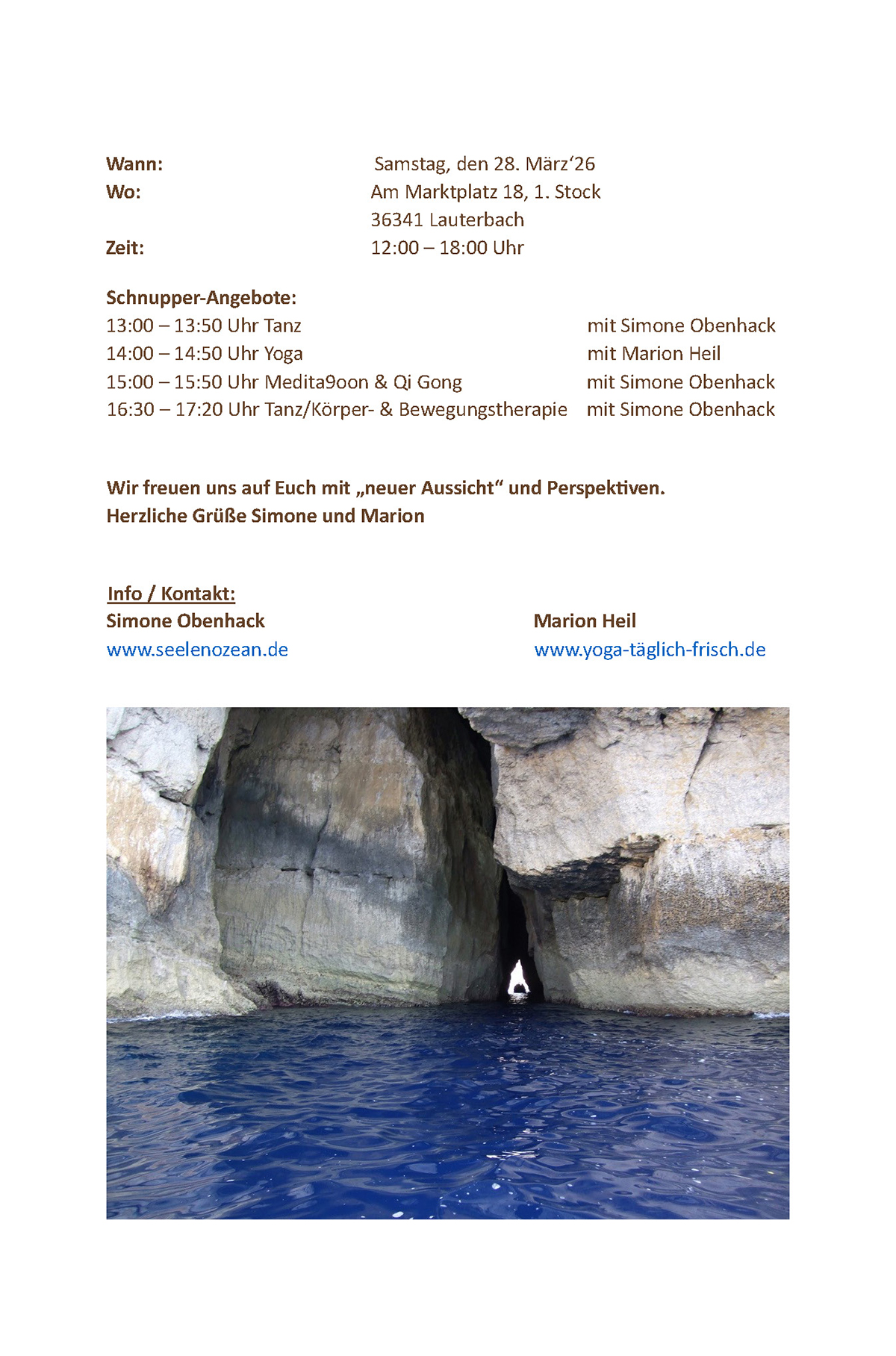 Wann: Samstag, den 28. März‘26
Wo: Am Marktplatz 18, 1. Stock
36341 Lauterbach
Zeit: 12:00 – 18:00 Uhr

Schnupper-Angebote:
13:00 – 13:50 Uhr Tanz mit Simone Obenhack
14:00 – 14:50 Uhr Yoga mit Marion Heil
15:00 – 15:50 Uhr Medita9oon & Qi Gong mit Simone Obenhack
16:30 – 17:20 Uhr Tanz/Körper- & Bewegungstherapie mit Simone Obenhack

Wir freuen uns auf Euch mit „neuer Aussicht“ und Perspektiven.
Herzliche Grüße Simone und Marion

Info / Kontakt:
Simone Obenhack
www.seelenozean.de

Marion Heil
www.yoga-täglich-frisch.de